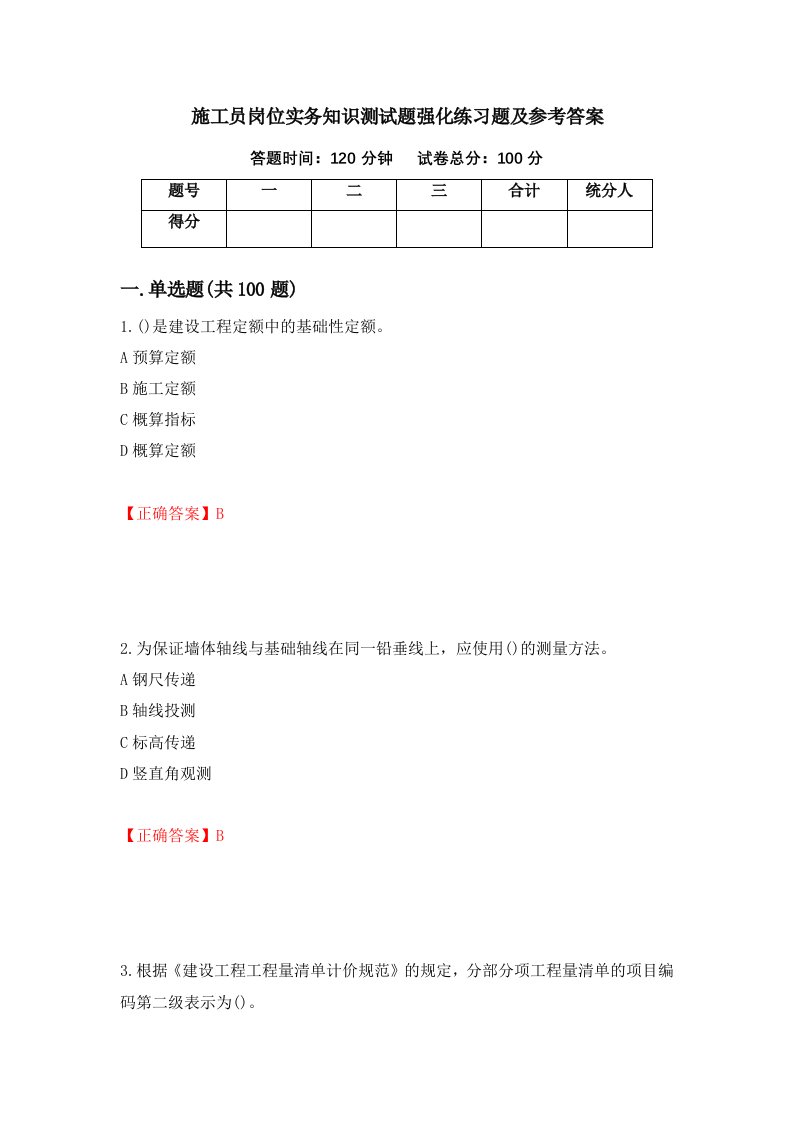 施工员岗位实务知识测试题强化练习题及参考答案

答题时间：120 分钟　　试卷总分：100 分

| 题号 | 一 | 二 | 三 | 合计 | 统分人 |
|---|---|---|---|---|---|
| 得分 | | | | | |

一.单选题(共 100 题)

1.()是建设工程定额中的基础性定额。

A 预算定额

B 施工定额

C 概算指标

D 概算定额

【正确答案】B

2.为保证墙体轴线与基础轴线在同一铅垂线上，应使用()的测量方法。

A 钢尺传递

B 轴线投测

C 标高传递

D 竖直角观测

【正确答案】B

3.根据《建设工程工程量清单计价规范》的规定，分部分项工程量清单的项目编码第二级表示为()。